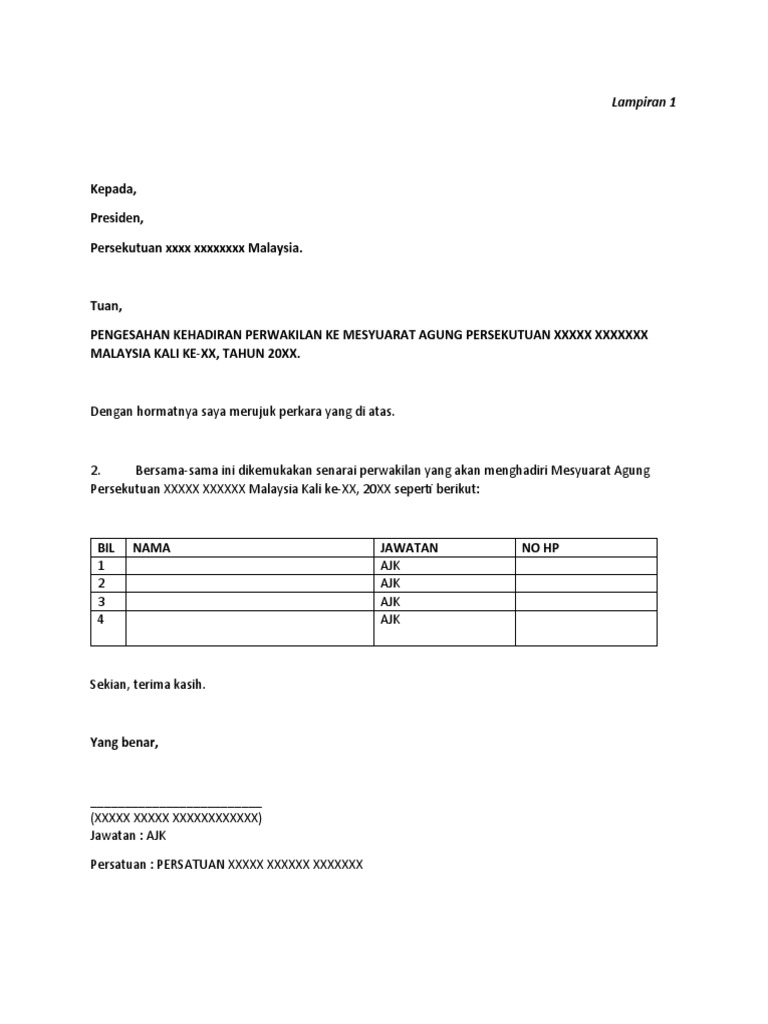 Lampiran 1

Kepada,

Presiden,

Persekutuan xxxx xxxxxxxx Malaysia.

Tuan,

PENGESAHAN KEHADIRAN PERWAKILAN KE MESYUARAT AGUNG PERSEKUTUAN XXXXX XXXXXXX MALAYSIA KALI KE-XX, TAHUN 20XX.

Dengan hormatnya saya merujuk perkara yang di atas.

2. Bersama-sama ini dikemukakan senarai perwakilan yang akan menghadiri Mesyuarat Agung Persekutuan XXXXX XXXXXX Malaysia Kali ke-XX, 20XX seperti berikut:

| BIL | NAMA | JAWATAN | NO HP |
|---|---|---|---|
| 1 | | AJK | |
| 2 | | AJK | |
| 3 | | AJK | |
| 4 | | AJK | |

Sekian, terima kasih.

Yang benar,

_________________________
(XXXXX XXXXX XXXXXXXXXXXX)
Jawatan : AJK

Persatuan : PERSATUAN XXXXX XXXXXX XXXXXXX